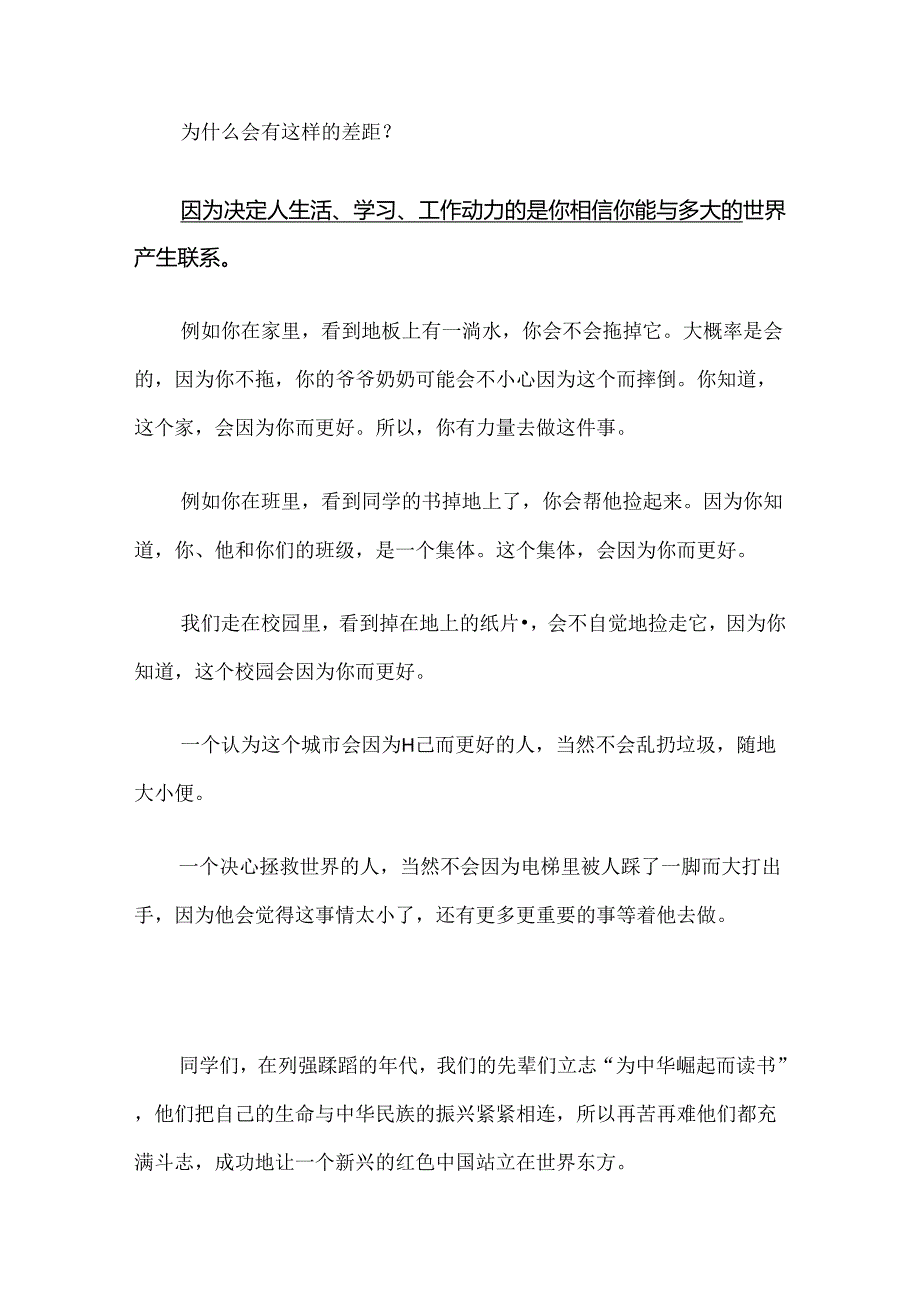 为什么会有这样的差距？

因为决定人生活、学习、工作动力的是你相信你能与多大的世界产生联系。

例如你在家里，看到地板上有一淌水，你会不会拖掉它。大概率是会的，因为你不拖，你的爷爷奶奶可能会不小心因为这个而摔倒。你知道，这个家，会因为你而更好。所以，你有力量去做这件事。

例如你在班里，看到同学的书掉地上了，你会帮他捡起来。因为你知道，你、他和你们的班级，是一个集体。这个集体，会因为你而更好。

我们走在校园里，看到掉在地上的纸片•，会不自觉地捡走它，因为你知道，这个校园会因为你而更好。

一个认为这个城市会因为H己而更好的人，当然不会乱扔垃圾，随地大小便。

一个决心拯救世界的人，当然不会因为电梯里被人踩了一脚而大打出手，因为他会觉得这事情太小了，还有更多更重要的事等着他去做。

同学们，在列强蹂躏的年代，我们的先辈们立志“为中华崛起而读书”，他们把自己的生命与中华民族的振兴紧紧相连，所以再苦再难他们都充满斗志，成功地让一个新兴的红色中国站立在世界东方。